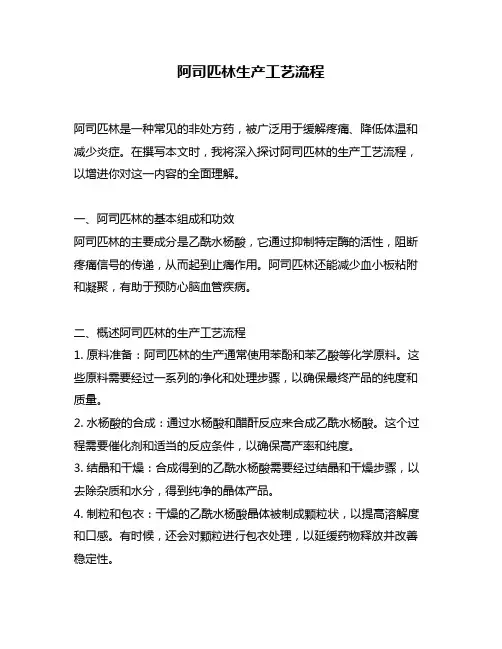 阿司匹林生产工艺流程

阿司匹林是一种常见的非处方药，被广泛用于缓解疼痛、降低体温和减少炎症。在撰写本文时，我将深入探讨阿司匹林的生产工艺流程，以增进你对这一内容的全面理解。

一、阿司匹林的基本组成和功效
阿司匹林的主要成分是乙酰水杨酸，它通过抑制特定酶的活性，阻断疼痛信号的传递，从而起到止痛作用。阿司匹林还能减少血小板粘附和凝聚，有助于预防心脑血管疾病。

二、概述阿司匹林的生产工艺流程
1. 原料准备：阿司匹林的生产通常使用苯酚和苯乙酸等化学原料。这些原料需要经过一系列的净化和处理步骤，以确保最终产品的纯度和质量。
2. 水杨酸的合成：通过水杨酸和醋酐反应来合成乙酰水杨酸。这个过程需要催化剂和适当的反应条件，以确保高产率和纯度。
3. 结晶和干燥：合成得到的乙酰水杨酸需要经过结晶和干燥步骤，以去除杂质和水分，得到纯净的晶体产品。
4. 制粒和包衣：干燥的乙酰水杨酸晶体被制成颗粒状，以提高溶解度和口感。有时候，还会对颗粒进行包衣处理，以延缓药物释放并改善稳定性。